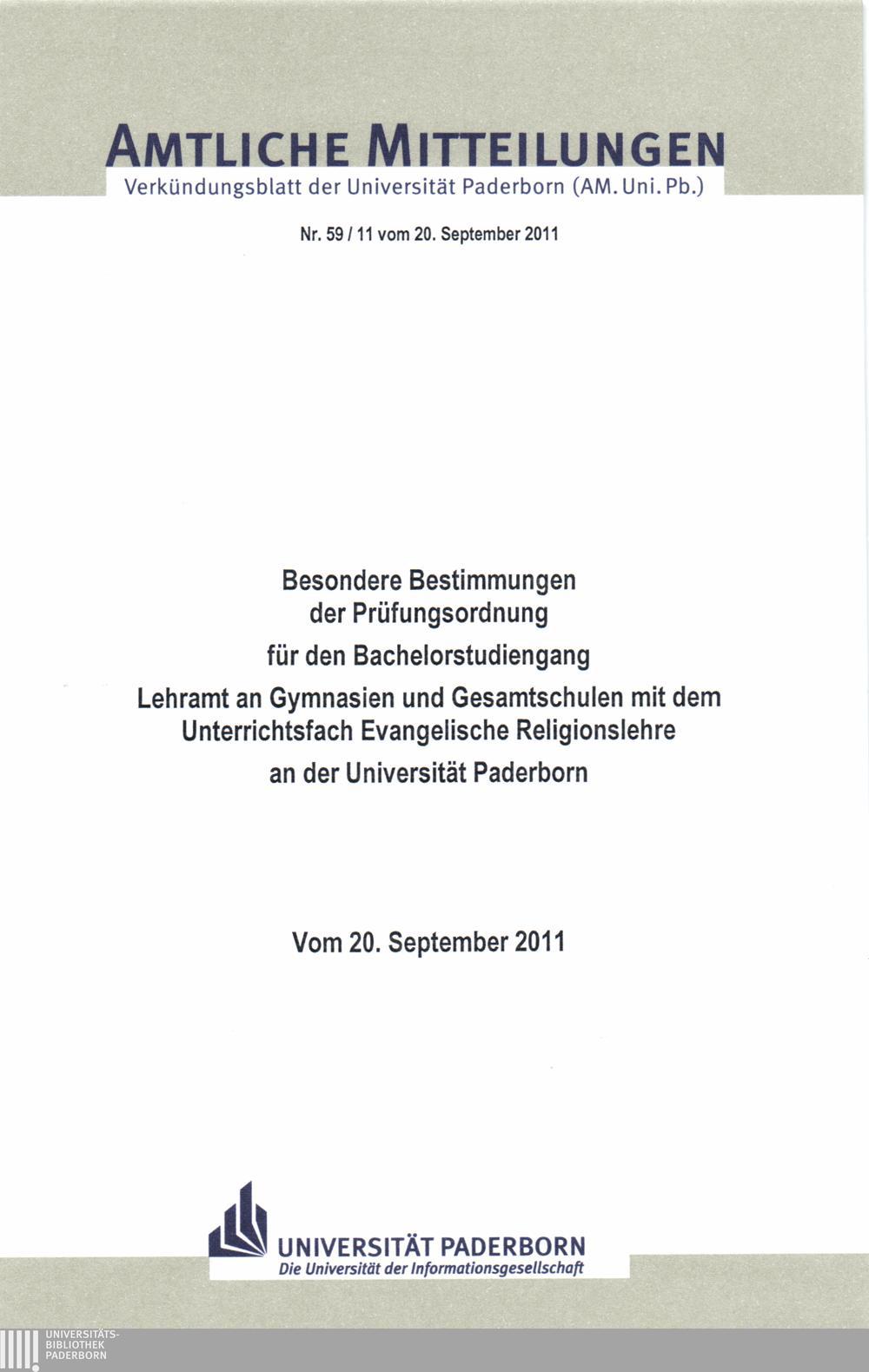 AMTLICHE MITTEILUNGEN
Verkündungsblatt der Universität Paderborn (AM. Uni. Pb.)

Nr. 59 / 11 vom 20. September 2011

Besondere Bestimmungen der Prüfungsordnung für den Bachelorstudiengang Lehramt an Gymnasien und Gesamtschulen mit dem Unterrichtsfach Evangelische Religionslehre an der Universität Paderborn

Vom 20. September 2011

UNIVERSITÄT PADERBORN
Die Universität der Informationsgesellschaft

UNIVERSITÄTS-BIBLIOTHEK PADERBORN